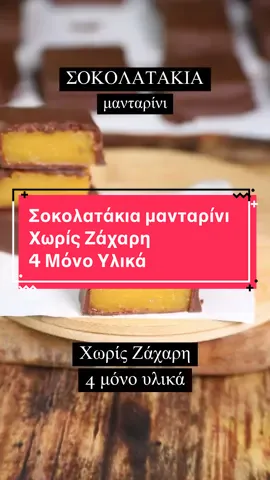 ΣΟΚΟΛΑΤΑΚΙΑ
μανταρίνι

Σοκολατάκια μανταρίνι
Χωρίς Ζάχαρη
4 Μόνο Υλικά

Χωρίς Ζάχαρη
4 μόνο υλικά